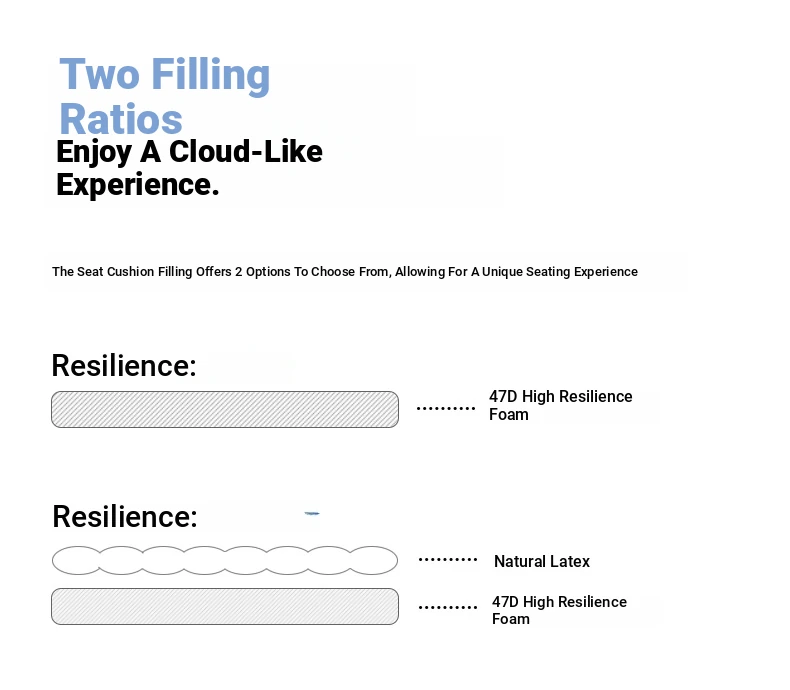 Two Filling Ratios

Enjoy A Cloud-Like Experience.

The Seat Cushion Filling Offers 2 Options To Choose From, Allowing For A Unique Seating Experience

Resilience:

47D High Resilience Foam

Resilience:

Natural Latex

47D High Resilience Foam